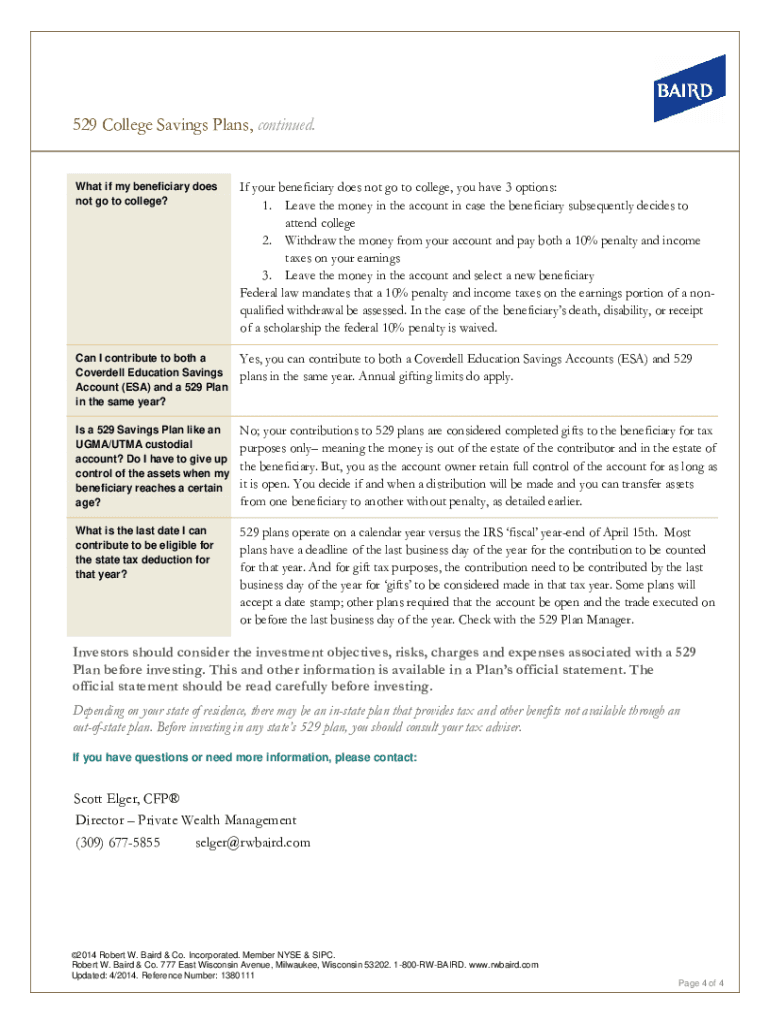 BAIRD

529 College Savings Plans, continued.

| What if my beneficiary does not go to college? | If your beneficiary does not go to college, you have 3 options: 1. Leave the money in the account in case the beneficiary subsequently decides to attend college 2. Withdraw the money from your account and pay both a 10% penalty and income taxes on your earnings 3. Leave the money in the account and select a new beneficiary Federal law mandates that a 10% penalty and income taxes on the earnings portion of a non-qualified withdrawal be assessed. In the case of the beneficiary's death, disability, or receipt of a scholarship the federal 10% penalty is waived. |
|---|---|
| Can I contribute to both a Coverdell Education Savings Account (ESA) and a 529 Plan in the same year? | Yes, you can contribute to both a Coverdell Education Savings Accounts (ESA) and 529 plans in the same year. Annual gifting limits do apply. |
| Is a 529 Savings Plan like an UGMA/UTMA custodial account? Do I have to give up control of the assets when my beneficiary reaches a certain age? | No; your contributions to 529 plans are considered completed gifts to the beneficiary for tax purposes only– meaning the money is out of the estate of the contributor and in the estate of the beneficiary. But, you as the account owner retain full control of the account for as long as it is open. You decide if and when a distribution will be made and you can transfer assets from one beneficiary to another without penalty, as detailed earlier. |
| What is the last date I can contribute to be eligible for the state tax deduction for that year? | 529 plans operate on a calendar year versus the IRS 'fiscal' year-end of April 15th. Most plans have a deadline of the last business day of the year for the contribution to be counted for that year. And for gift tax purposes, the contribution need to be contributed by the last business day of the year for 'gifts' to be considered made in that tax year. Some plans will accept a date stamp; other plans required that the account be open and the trade executed on or before the last business day of the year. Check with the 529 Plan Manager. |

Investors should consider the investment objectives, risks, charges and expenses associated with a 529 Plan before investing. This and other information is available in a Plan's official statement. The official statement should be read carefully before investing.

Depending on your state of residence, there may be an in-state plan that provides tax and other benefits not available through an out-of-state plan. Before investing in any state's 529 plan, you should consult your tax adviser.

If you have questions or need more information, please contact:

Scott Elger, CFP®
Director – Private Wealth Management
(309) 677-5855 selger@rwbaird.com

©2014 Robert W. Baird & Co. Incorporated. Member NYSE & SIPC.
Robert W. Baird & Co. 777 East Wisconsin Avenue, Milwaukee, Wisconsin 53202. 1-800-RW-BAIRD. www.rwbaird.com
Updated: 4/2014. Reference Number: 1380111

Page 4 of 4